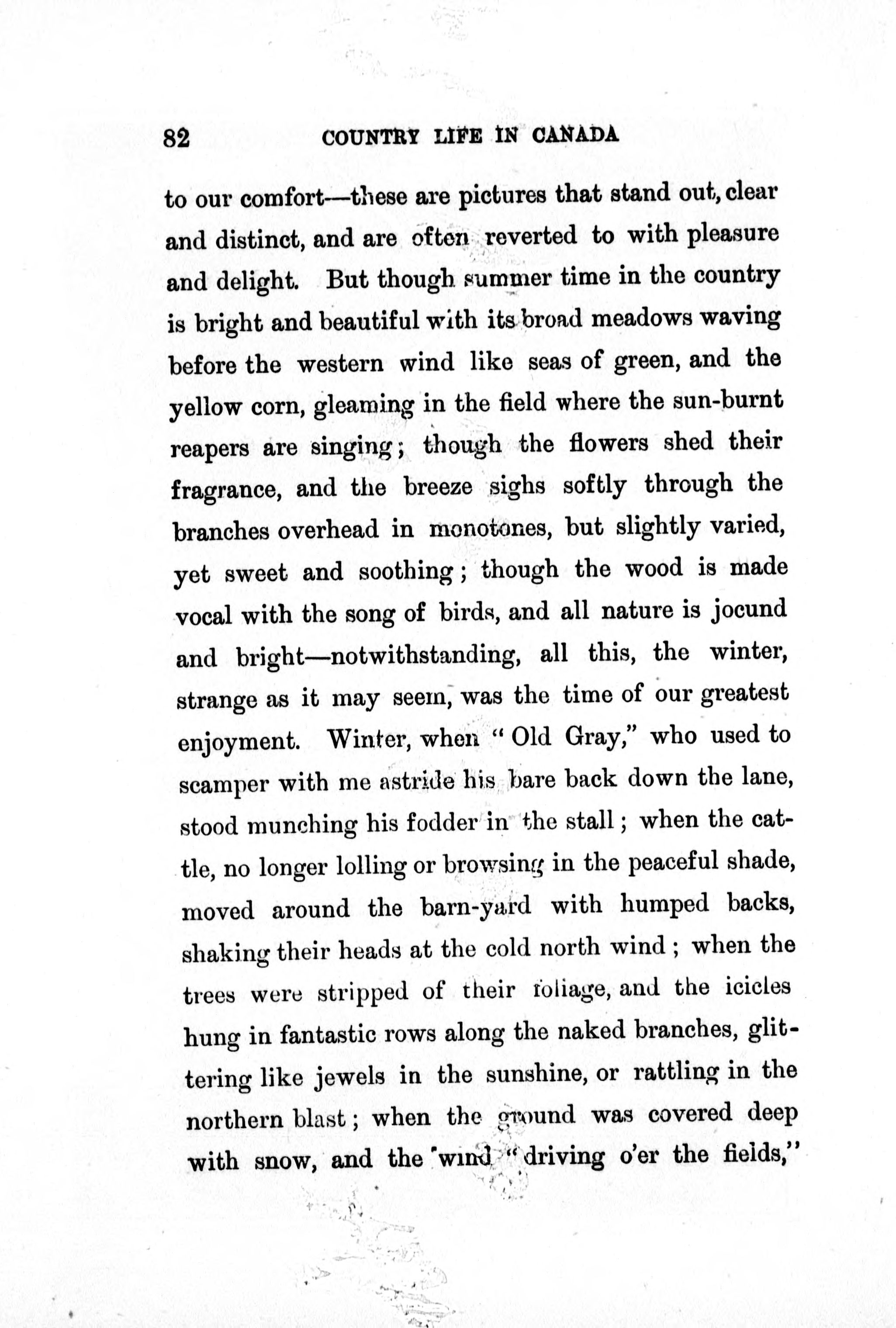 82 COUNTRY LIFE IN CANADA

to our comfort—these are pictures that stand out, clear and distinct, and are often reverted to with pleasure and delight. But though summer time in the country is bright and beautiful with its broad meadows waving before the western wind like seas of green, and the yellow corn, gleaming in the field where the sun-burnt reapers are singing; though the flowers shed their fragrance, and the breeze sighs softly through the branches overhead in monotones, but slightly varied, yet sweet and soothing; though the wood is made vocal with the song of birds, and all nature is jocund and bright—notwithstanding, all this, the winter, strange as it may seem, was the time of our greatest enjoyment. Winter, when "Old Gray," who used to scamper with me astride his bare back down the lane, stood munching his fodder in the stall; when the cattle, no longer lolling or browsing in the peaceful shade, moved around the barn-yard with humped backs, shaking their heads at the cold north wind; when the trees were stripped of their foliage, and the icicles hung in fantastic rows along the naked branches, glittering like jewels in the sunshine, or rattling in the northern blast; when the ground was covered deep with snow, and the wind "driving o'er the fields,"